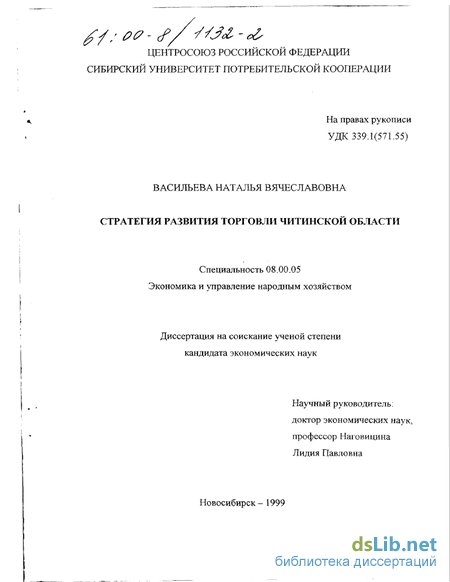 61:00-8/1132-2

ЦЕНТРОСОЮЗ РОССИЙСКОЙ ФЕДЕРАЦИИ
СИБИРСКИЙ УНИВЕРСИТЕТ ПОТРЕБИТЕЛЬСКОЙ КООПЕРАЦИИ

На правах рукописи
УДК 339.1(571.55)

ВАСИЛЬЕВА НАТАЛЬЯ ВЯЧЕСЛАВОВНА

СТРАТЕГИЯ РАЗВИТИЯ ТОРГОВЛИ ЧИТИНСКОЙ ОБЛАСТИ

Специальность 08.00.05
Экономика и управление народным хозяйством

Диссертация на соискание ученой степени
кандидата экономических наук

Научный руководитель:
доктор экономических наук,
профессор Наговицина
Лидия Павловна

Новосибирск – 1999

dsLib.net
библиотека диссертаций